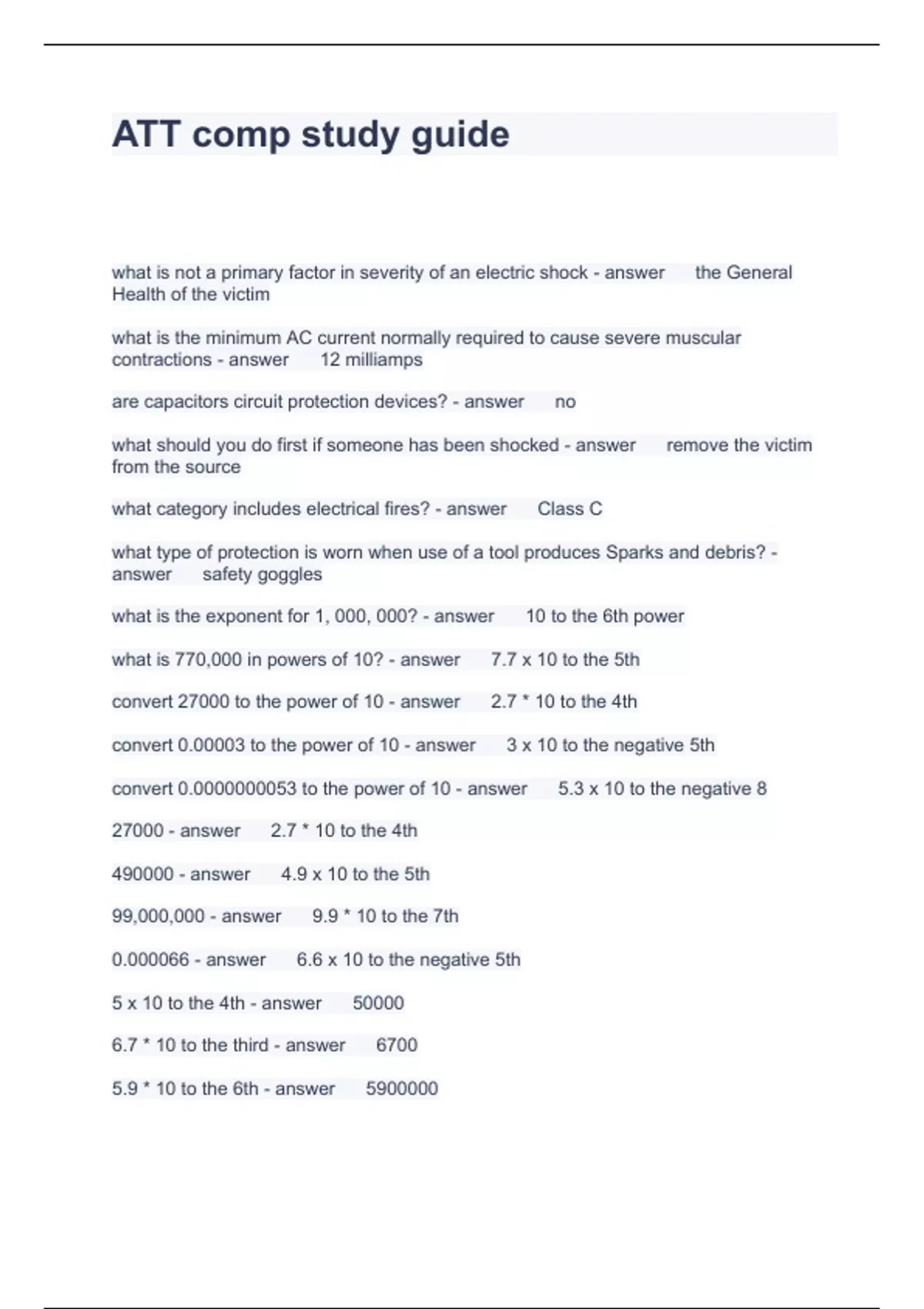 ATT comp study guide

what is not a primary factor in severity of an electric shock - answer the General Health of the victim

what is the minimum AC current normally required to cause severe muscular contractions - answer 12 milliamps

are capacitors circuit protection devices? - answer no

what should you do first if someone has been shocked - answer remove the victim from the source

what category includes electrical fires? - answer Class C

what type of protection is worn when use of a tool produces Sparks and debris? - answer safety goggles

what is the exponent for 1, 000, 000? - answer 10 to the 6th power

what is 770,000 in powers of 10? - answer 7.7 x 10 to the 5th

convert 27000 to the power of 10 - answer 2.7 * 10 to the 4th

convert 0.00003 to the power of 10 - answer 3 x 10 to the negative 5th

convert 0.0000000053 to the power of 10 - answer 5.3 x 10 to the negative 8

27000 - answer 2.7 * 10 to the 4th

490000 - answer 4.9 x 10 to the 5th

99,000,000 - answer 9.9 * 10 to the 7th

0.000066 - answer 6.6 x 10 to the negative 5th

5 x 10 to the 4th - answer 50000

6.7 * 10 to the third - answer 6700

5.9 * 10 to the 6th - answer 5900000